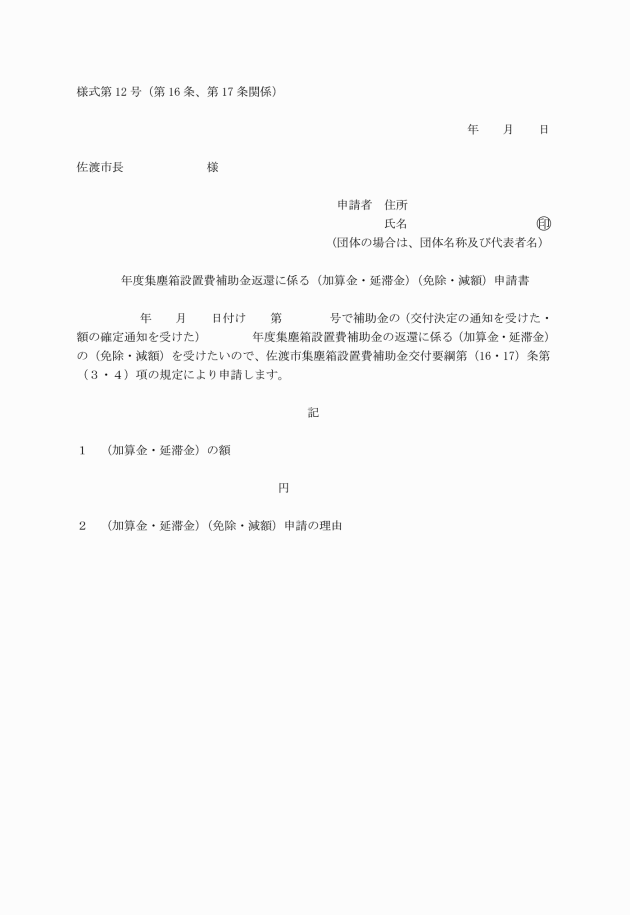 様式第 12 号（第 16 条、第 17 条関係）

年　月　日

佐渡市長　　　　様

申請者　住所
氏名　　　　　　　　印
（団体の場合は、団体名称及び代表者名）

年度集塵箱設置費補助金返還に係る（加算金・延滞金）（免除・減額）申請書

年　月　日付け　第　　号で補助金の（交付決定の通知を受けた・額の確定通知を受けた）　　年度集塵箱設置費補助金の返還に係る（加算金・延滞金）の（免除・減額）を受けたいので、佐渡市集塵箱設置費補助金交付要綱第（16・17）条第（３・４）項の規定により申請します。

記

１　（加算金・延滞金）の額

円

２　（加算金・延滞金）（免除・減額）申請の理由